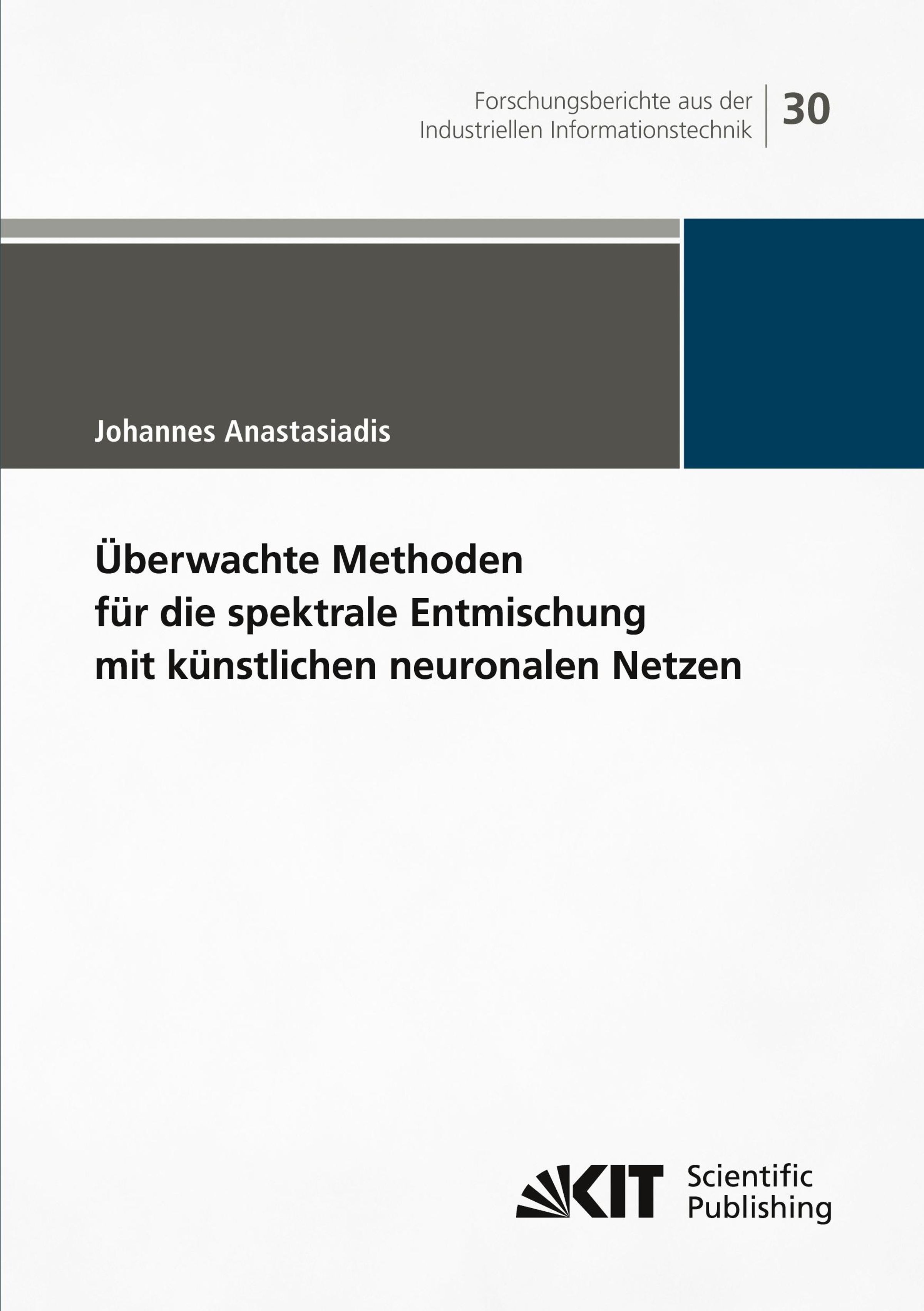 Forschungsberichte aus der Industriellen Informationstechnik

30

Johannes Anastasiadis

Überwachte Methoden für die spektrale Entmischung mit künstlichen neuronalen Netzen

KIT Scientific Publishing